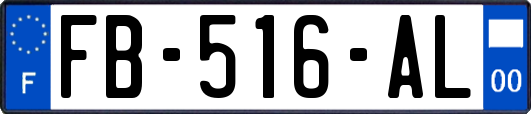 F

FB-516-AL

00